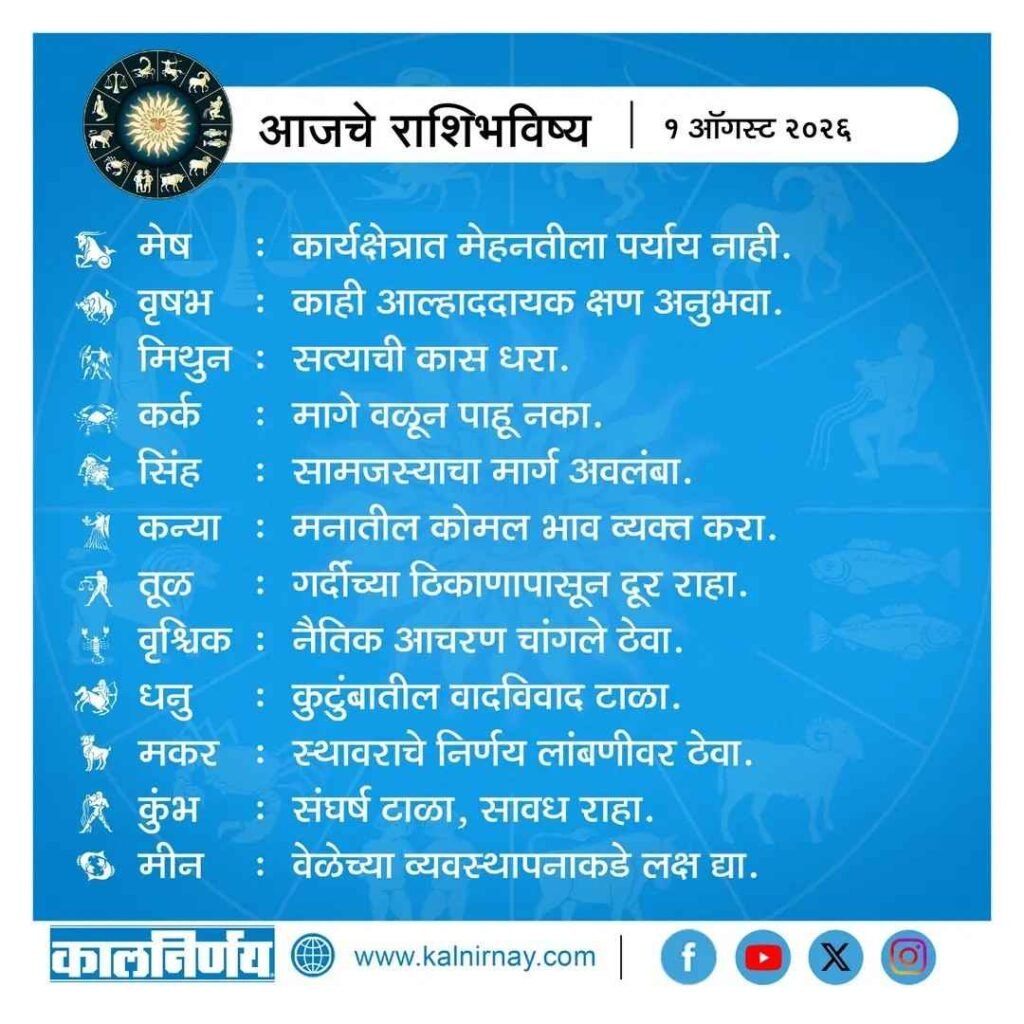 आजचे राशिभविष्य | १ ऑगस्ट २०२६

मेष : कार्यक्षेत्रात मेहनतीला पर्याय नाही.
वृषभ : काही आल्हाददायक क्षण अनुभवा.
मिथुन : सत्याची कास धरा.
कर्क : मागे वळून पाहू नका.
सिंह : सामजस्याचा मार्ग अवलंबा.
कन्या : मनातील कोमल भाव व्यक्त करा.
तूळ : गर्दीच्या ठिकाणापासून दूर राहा.
वृश्चिक : नैतिक आचरण चांगले ठेवा.
धनु : कुटुंबातील वादविवाद टाळा.
मकर : स्थावराचे निर्णय लांबणीवर ठेवा.
कुंभ : संघर्ष टाळा, सावध राहा.
मीन : वेळेच्या व्यवस्थापनाकडे लक्ष द्या.

कालनिर्णय www.kalnirnay.com